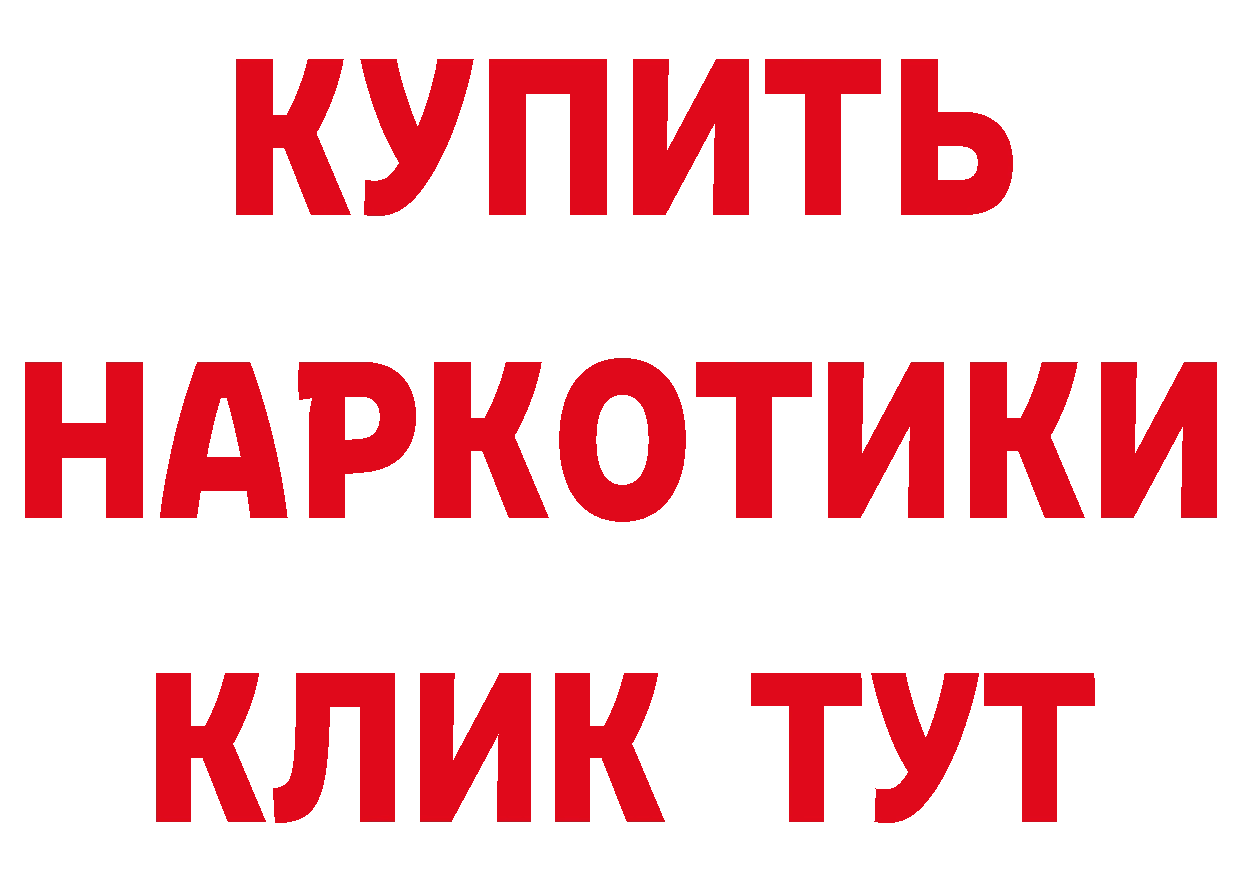 КУПИТЬ НАРКОТИКИ КЛИК ТУТ